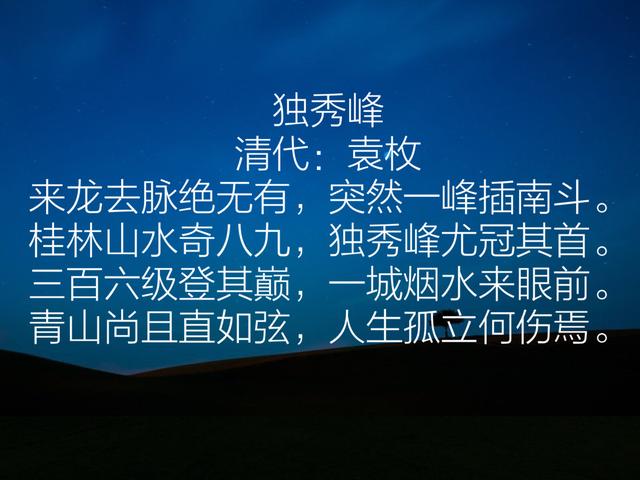 独秀峰
清代：袁枚
来龙去脉绝无有，突然一峰插南斗。
桂林山水奇八九，独秀峰尤冠其首。
三百六级登其巅，一城烟水来眼前。
青山尚且直如弦，人生孤立何伤焉。